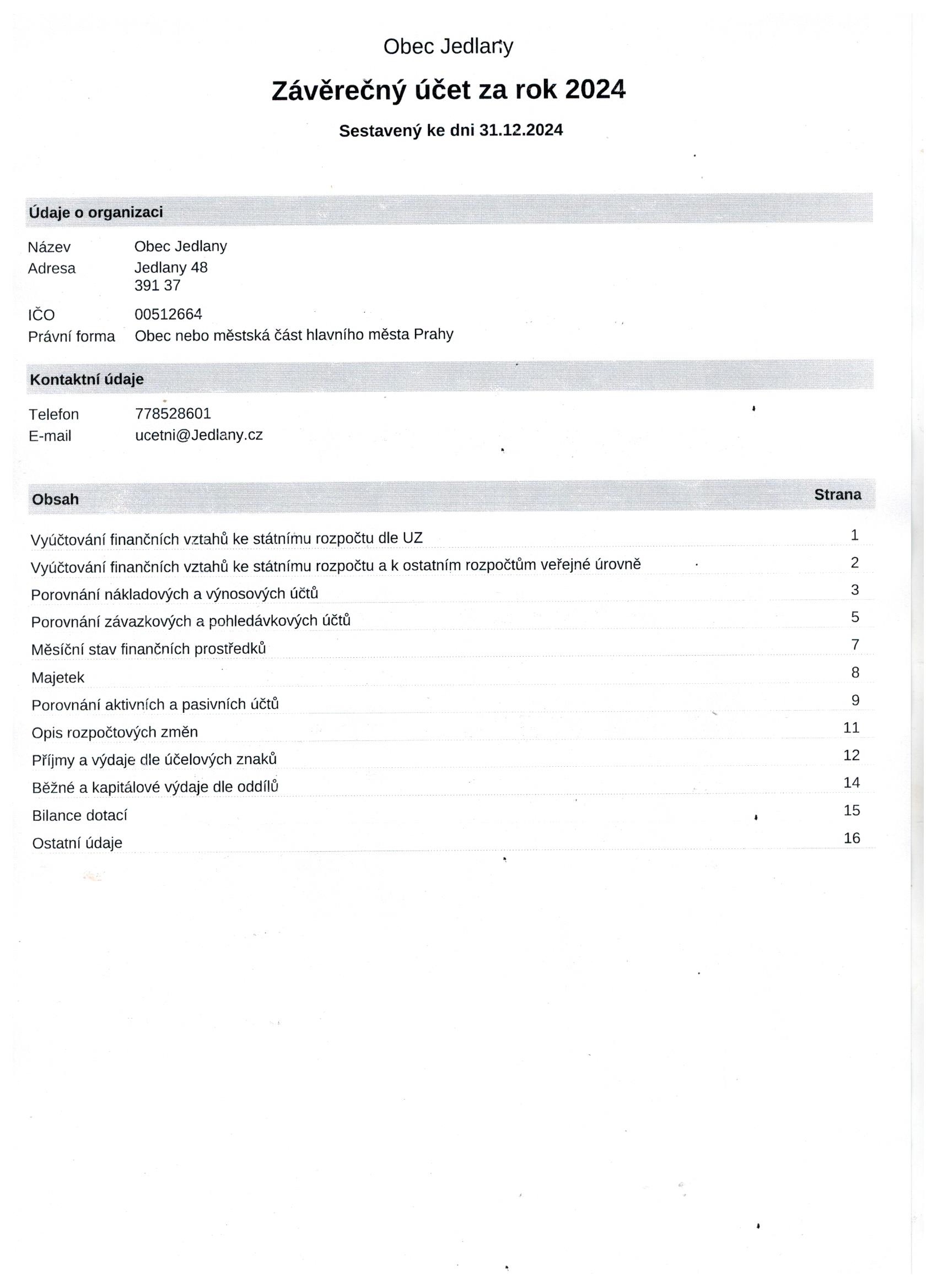 Obec Jedlany

Závěrečný účet za rok 2024

Sestavený ke dni 31.12.2024

Údaje o organizaci

Název Obec Jedlany
Adresa Jedlany 48
391 37

IČO 00512664
Právní forma Obec nebo městská část hlavního města Prahy

Kontaktní údaje

Telefon 778528601
E-mail ucetni@Jedlany.cz

| Obsah | Strana |
|---|---|
| Vyúčtování finančních vztahů ke státnímu rozpočtu dle UZ | 1 |
| Vyúčtování finančních vztahů ke státnímu rozpočtu a k ostatním rozpočtům veřejné úrovně | 2 |
| Porovnání nákladových a výnosových účtů | 3 |
| Porovnání závazkových a pohledávkových účtů | 5 |
| Měsíční stav finančních prostředků | 7 |
| Majetek | 8 |
| Porovnání aktivních a pasivních účtů | 9 |
| Opis rozpočtových změn | 11 |
| Příjmy a výdaje dle účelových znaků | 12 |
| Běžné a kapitálové výdaje dle oddílů | 14 |
| Bilance dotací | 15 |
| Ostatní údaje | 16 |